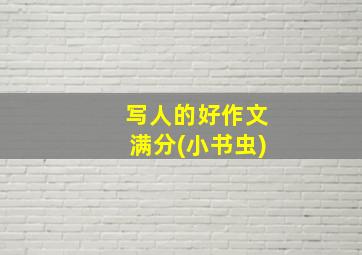 写人的好作文
满分(小书虫)